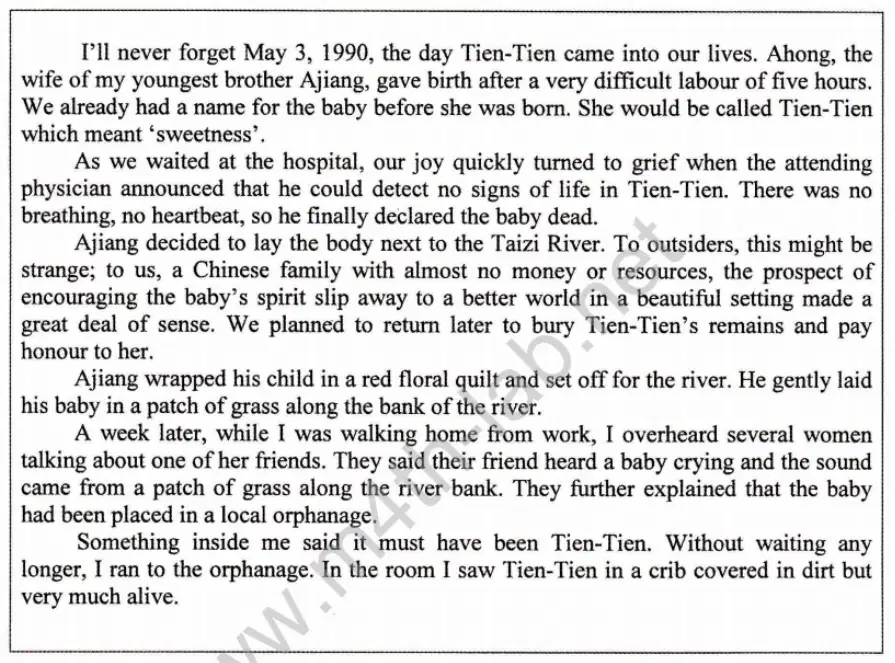 I'll never forget May 3, 1990, the day Tien-Tien came into our lives. Ahong, the wife of my youngest brother Ajiang, gave birth after a very difficult labour of five hours. We already had a name for the baby before she was born. She would be called Tien-Tien which meant 'sweetness'.

As we waited at the hospital, our joy quickly turned to grief when the attending physician announced that he could detect no signs of life in Tien-Tien. There was no breathing, no heartbeat, so he finally declared the baby dead.

Ajiang decided to lay the body next to the Taizi River. To outsiders, this might be strange; to us, a Chinese family with almost no money or resources, the prospect of encouraging the baby's spirit slip away to a better world in a beautiful setting made a great deal of sense. We planned to return later to bury Tien-Tien's remains and pay honour to her.

Ajiang wrapped his child in a red floral quilt and set off for the river. He gently laid his baby in a patch of grass along the bank of the river.

A week later, while I was walking home from work, I overheard several women talking about one of her friends. They said their friend heard a baby crying and the sound came from a patch of grass along the river bank. They further explained that the baby had been placed in a local orphanage.

Something inside me said it must have been Tien-Tien. Without waiting any longer, I ran to the orphanage. In the room I saw Tien-Tien in a crib covered in dirt but very much alive.

www.m4th-lab.net